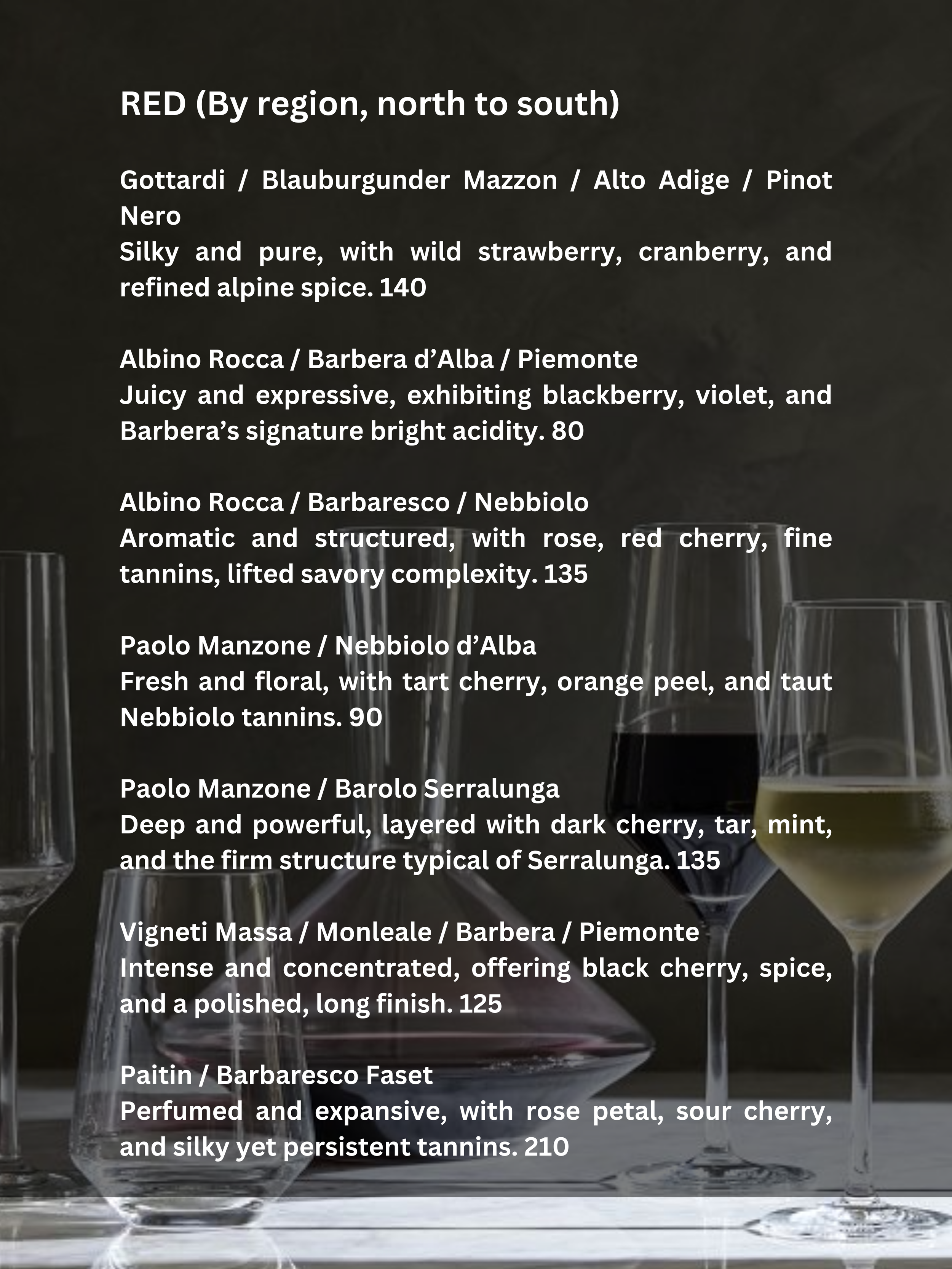 RED (By region, north to south)

Gottardi / Blauburgunder Mazzon / Alto Adige / Pinot Nero
Silky and pure, with wild strawberry, cranberry, and refined alpine spice. 140

Albino Rocca / Barbera d’Alba / Piemonte
Juicy and expressive, exhibiting blackberry, violet, and Barbera’s signature bright acidity. 80

Albino Rocca / Barbaresco / Nebbiolo
Aromatic and structured, with rose, red cherry, fine tannins, lifted savory complexity. 135

Paolo Manzone / Nebbiolo d’Alba
Fresh and floral, with tart cherry, orange peel, and taut Nebbiolo tannins. 90

Paolo Manzone / Barolo Serralunga
Deep and powerful, layered with dark cherry, tar, mint, and the firm structure typical of Serralunga. 135

Vigneti Massa / Monleale / Barbera / Piemonte
Intense and concentrated, offering black cherry, spice, and a polished, long finish. 125

Paitin / Barbaresco Faset
Perfumed and expansive, with rose petal, sour cherry, and silky yet persistent tannins. 210